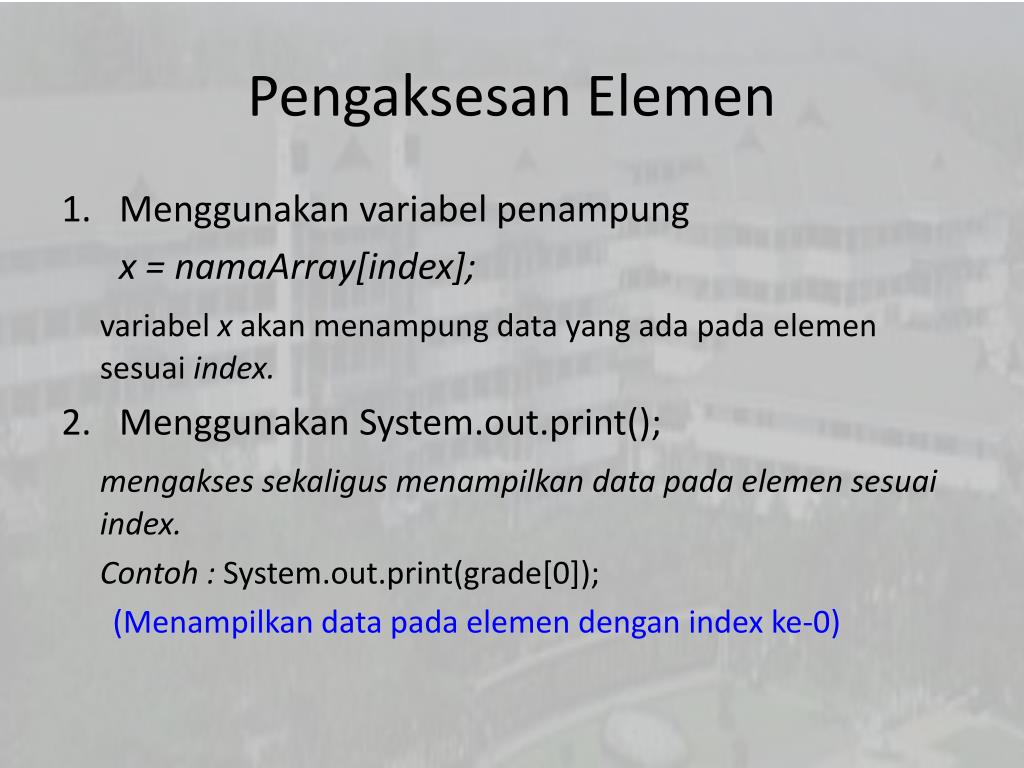 Pengaksesan Elemen

1. Menggunakan variabel penampung
x = namaArray[index];

variabel x akan menampung data yang ada pada elemen sesuai index.

2. Menggunakan System.out.print();

mengakses sekaligus menampilkan data pada elemen sesuai index.

Contoh : System.out.print(grade[0]);

(Menampilkan data pada elemen dengan index ke-0)